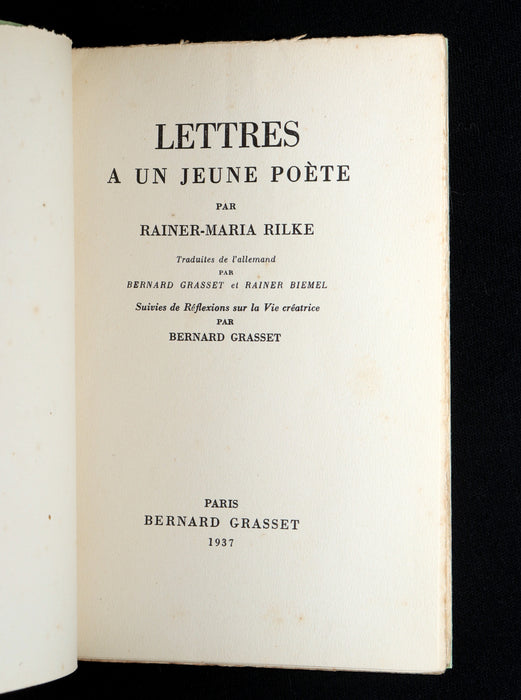 LETTRES
A UN JEUNE POÈTE
PAR
RAINER-MARIA RILKE

Traduites de l'allemand
PAR
BERNARD GRASSET et RAINER BIEMEL

Suivies de Réflexions sur la Vie créatrice
PAR
BERNARD GRASSET

PARIS
BERNARD GRASSET
1937